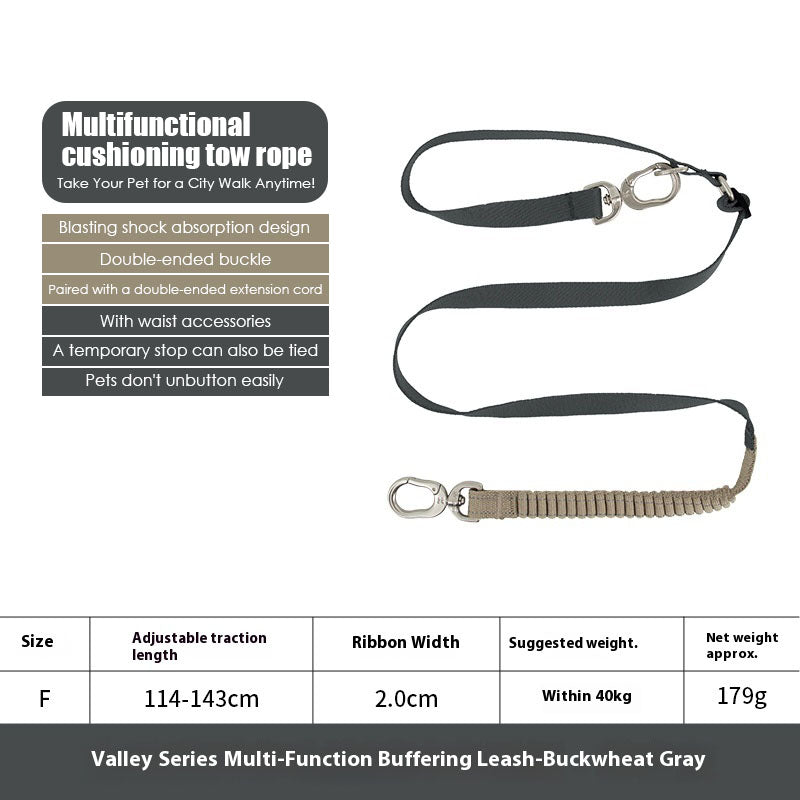 Multifunctional cushioning tow rope
Take Your Pet for a City Walk Anytime!

Blasting shock absorption design
Double-ended buckle
Paired with a double-ended extension cord
With waist accessories
A temporary stop can also be tied
Pets don't unbutton easily

| Size | Adjustable traction length | Ribbon Width | Suggested weight. | Net weight approx. |
|---|---|---|---|---|
| F | 114-143cm | 2.0cm | Within 40kg | 179g |

Valley Series Multi-Function Buffering Leash-Buckwheat Gray